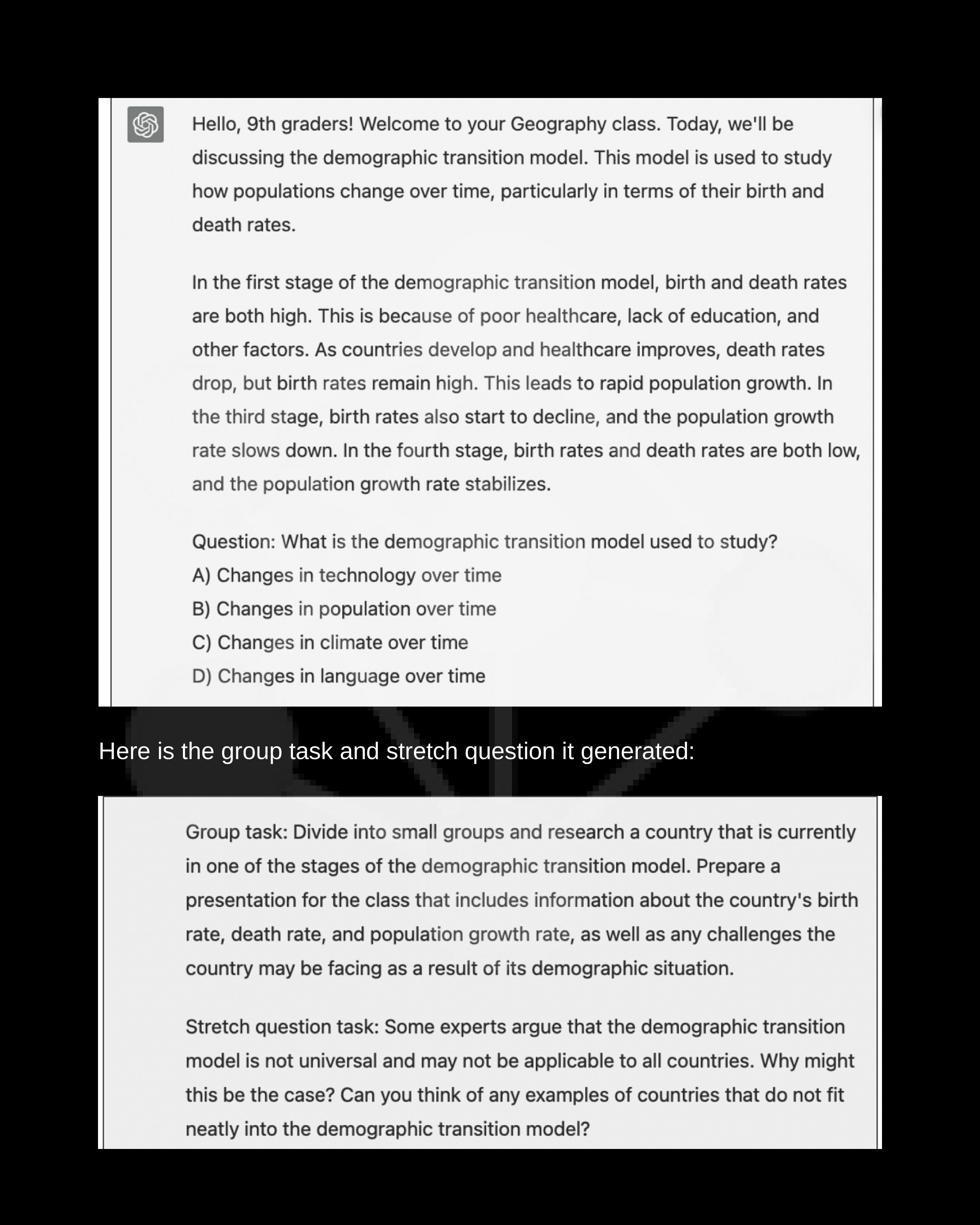 Hello, 9th graders! Welcome to your Geography class. Today, we'll be discussing the demographic transition model. This model is used to study how populations change over time, particularly in terms of their birth and death rates.

In the first stage of the demographic transition model, birth and death rates are both high. This is because of poor healthcare, lack of education, and other factors. As countries develop and healthcare improves, death rates drop, but birth rates remain high. This leads to rapid population growth. In the third stage, birth rates also start to decline, and the population growth rate slows down. In the fourth stage, birth rates and death rates are both low, and the population growth rate stabilizes.

Question: What is the demographic transition model used to study?
A) Changes in technology over time
B) Changes in population over time
C) Changes in climate over time
D) Changes in language over time

Here is the group task and stretch question it generated:

Group task: Divide into small groups and research a country that is currently in one of the stages of the demographic transition model. Prepare a presentation for the class that includes information about the country's birth rate, death rate, and population growth rate, as well as any challenges the country may be facing as a result of its demographic situation.

Stretch question task: Some experts argue that the demographic transition model is not universal and may not be applicable to all countries. Why might this be the case? Can you think of any examples of countries that do not fit neatly into the demographic transition model?